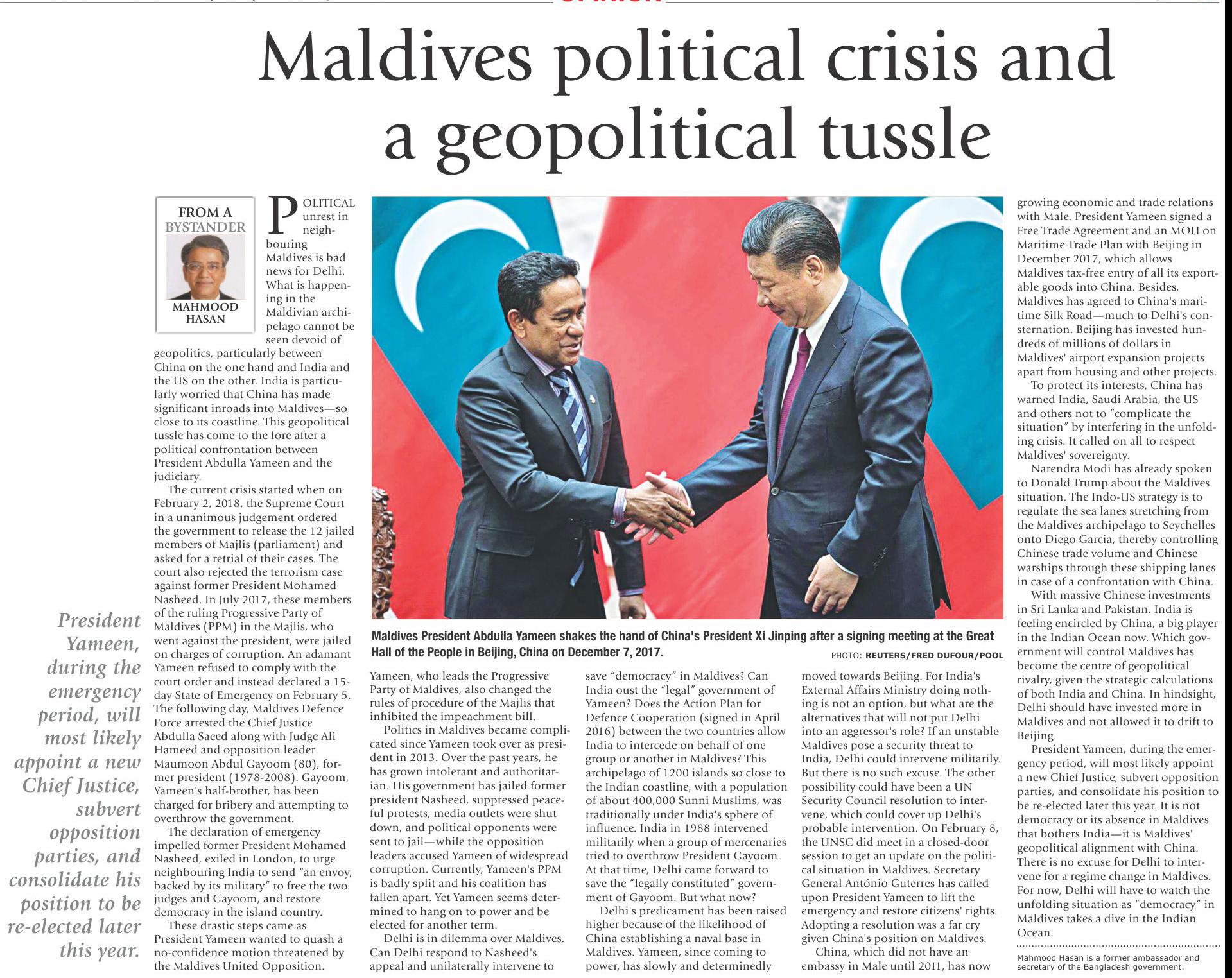 Maldives political crisis and a geopolitical tussle

FROM A BYSTANDER

MAHMOOD HASAN

POLITICAL unrest in neighbouring Maldives is bad news for Delhi. What is happening in the Maldivian archipelago cannot be seen devoid of geopolitics, particularly between China on the one hand and India and the US on the other. India is particularly worried that China has made significant inroads into Maldives—so close to its coastline. This geopolitical tussle has come to the fore after a political confrontation between President Abdulla Yameen and the judiciary.

The current crisis started when on February 2, 2018, the Supreme Court in a unanimous judgement ordered the government to release the 12 jailed members of Majlis (parliament) and asked for a retrial of their cases. The court also rejected the terrorism case against former President Mohamed Nasheed. In July 2017, these members of the ruling Progressive Party of Maldives (PPM) in the Majlis, who went against the president, were jailed on charges of corruption. An adamant Yameen refused to comply with the court order and instead declared a 15-day State of Emergency on February 5. The following day, Maldives Defence Force arrested the Chief Justice Abdulla Saeed along with Judge Ali Hameed and opposition leader Maumoon Abdul Gayoom (80), former president (1978-2008). Gayoom, Yameen's half-brother, has been charged for bribery and attempting to overthrow the government.

The declaration of emergency impelled former President Mohamed Nasheed, exiled in London, to urge neighbouring India to send "an envoy, backed by its military" to free the two judges and Gayoom, and restore democracy in the island country.

These drastic steps came as President Yameen wanted to quash a no-confidence motion threatened by the Maldives United Opposition.

President Yameen, during the emergency period, will most likely appoint a new Chief Justice, subvert opposition parties, and consolidate his position to be re-elected later this year.

Maldives President Abdulla Yameen shakes the hand of China's President Xi Jinping after a signing meeting at the Great Hall of the People in Beijing, China on December 7, 2017.
PHOTO: REUTERS/FRED DUFOUR/POOL

Yameen, who leads the Progressive Party of Maldives, also changed the rules of procedure of the Majlis that inhibited the impeachment bill.

Politics in Maldives became complicated since Yameen took over as president in 2013. Over the past years, he has grown intolerant and authoritarian. His government has jailed former president Nasheed, suppressed peaceful protests, media outlets were shut down, and political opponents were sent to jail—while the opposition leaders accused Yameen of widespread corruption. Currently, Yameen's PPM is badly split and his coalition has fallen apart. Yet Yameen seems determined to hang on to power and be elected for another term.

Delhi is in dilemma over Maldives. Can Delhi respond to Nasheed's appeal and unilaterally intervene to save "democracy" in Maldives? Can India oust the "legal" government of Yameen? Does the Action Plan for Defence Cooperation (signed in April 2016) between the two countries allow India to intercede on behalf of one group or another in Maldives? This archipelago of 1200 islands so close to the Indian coastline, with a population of about 400,000 Sunni Muslims, was traditionally under India's sphere of influence. India in 1988 intervened militarily when a group of mercenaries tried to overthrow President Gayoom. At that time, Delhi came forward to save the "legally constituted" government of Gayoom. But what now?

Delhi's predicament has been raised higher because of the likelihood of China establishing a naval base in Maldives. Yameen, since coming to power, has slowly and determinedly moved towards Beijing. For India's External Affairs Ministry doing nothing is not an option, but what are the alternatives that will not put Delhi into an aggressor's role? If an unstable Maldives pose a security threat to India, Delhi could intervene militarily. But there is no such excuse. The other possibility could have been a UN Security Council resolution to intervene, which could cover up Delhi's probable intervention. On February 8, the UNSC did meet in a closed-door session to get an update on the political situation in Maldives. Secretary General António Guterres has called upon President Yameen to lift the emergency and restore citizens' rights. Adopting a resolution was a far cry given China's position on Maldives.

China, which did not have an embassy in Male until 2011, has now growing economic and trade relations with Male. President Yameen signed a Free Trade Agreement and an MOU on Maritime Trade Plan with Beijing in December 2017, which allows Maldives tax-free entry of all its exportable goods into China. Besides, Maldives has agreed to China's maritime Silk Road—much to Delhi's consternation. Beijing has invested hundreds of millions of dollars in Maldives' airport expansion projects apart from housing and other projects.

To protect its interests, China has warned India, Saudi Arabia, the US and others not to "complicate the situation" by interfering in the unfolding crisis. It called on all to respect Maldives' sovereignty.

Narendra Modi has already spoken to Donald Trump about the Maldives situation. The Indo-US strategy is to regulate the sea lanes stretching from the Maldives archipelago to Seychelles onto Diego Garcia, thereby controlling Chinese trade volume and Chinese warships through these shipping lanes in case of a confrontation with China.

With massive Chinese investments in Sri Lanka and Pakistan, India is feeling encircled by China, a big player in the Indian Ocean now. Which government will control Maldives has become the centre of geopolitical rivalry, given the strategic calculations of both India and China. In hindsight, Delhi should have invested more in Maldives and not allowed it to drift to Beijing.

President Yameen, during the emergency period, will most likely appoint a new Chief Justice, subvert opposition parties, and consolidate his position to be re-elected later this year. It is not democracy or its absence in Maldives that bothers India—it is Maldives' geopolitical alignment with China. There is no excuse for Delhi to intervene for a regime change in Maldives. For now, Delhi will have to watch the unfolding situation as "democracy" in Maldives takes a dive in the Indian Ocean.

Mahmood Hasan is a former ambassador and secretary of the Bangladesh government.